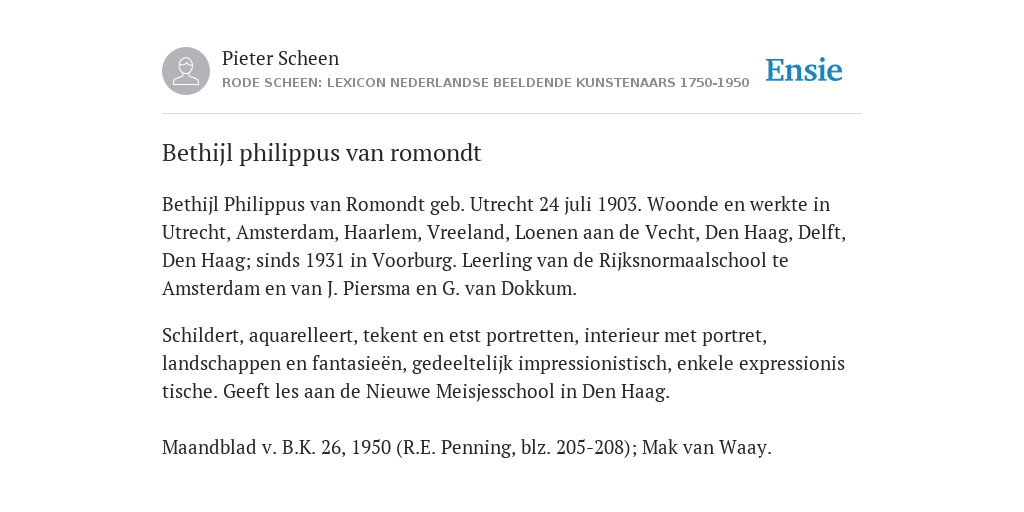 Pieter Scheen
RODE SCHEEN: LEXICON NEDERLANDSE BEELDENDE KUNSTENAARS 1750-1950

Ensie

Bethijl philippus van romondt

Bethijl Philippus van Romondt geb. Utrecht 24 juli 1903. Woonde en werkte in Utrecht, Amsterdam, Haarlem, Vreeland, Loenen aan de Vecht, Den Haag, Delft, Den Haag; sinds 1931 in Voorburg. Leerling van de Rijksnormaalschool te Amsterdam en van J. Piersma en G. van Dokkum.

Schildert, aquarelleert, tekent en etst portretten, interieur met portret, landschappen en fantasieën, gedeeltelijk impressionistisch, enkele expressionis tische. Geeft les aan de Nieuwe Meisjesschool in Den Haag.

Maandblad v. B.K. 26, 1950 (R.E. Penning, blz. 205-208); Mak van Waay.